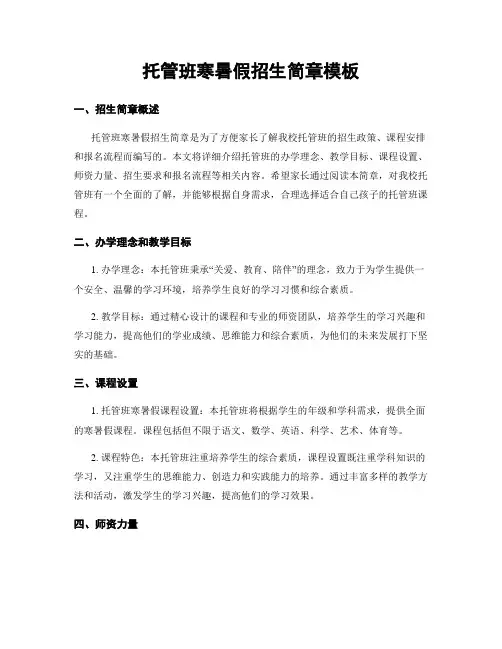 托管班寒暑假招生简章模板

一、招生简章概述

托管班寒暑假招生简章是为了方便家长了解我校托管班的招生政策、课程安排和报名流程而编写的。本文将详细介绍托管班的办学理念、教学目标、课程设置、师资力量、招生要求和报名流程等相关内容。希望家长通过阅读本简章，对我校托管班有一个全面的了解，并能够根据自身需求，合理选择适合自己孩子的托管班课程。

二、办学理念和教学目标

1. 办学理念：本托管班秉承“关爱、教育、陪伴”的理念，致力于为学生提供一个安全、温馨的学习环境，培养学生良好的学习习惯和综合素质。

2. 教学目标：通过精心设计的课程和专业的师资团队，培养学生的学习兴趣和学习能力，提高他们的学业成绩、思维能力和综合素质，为他们的未来发展打下坚实的基础。

三、课程设置

1. 托管班寒暑假课程设置：本托管班将根据学生的年级和学科需求，提供全面的寒暑假课程。课程包括但不限于语文、数学、英语、科学、艺术、体育等。

2. 课程特色：本托管班注重培养学生的综合素质，课程设置既注重学科知识的学习，又注重学生的思维能力、创造力和实践能力的培养。通过丰富多样的教学方法和活动，激发学生的学习兴趣，提高他们的学习效果。

四、师资力量